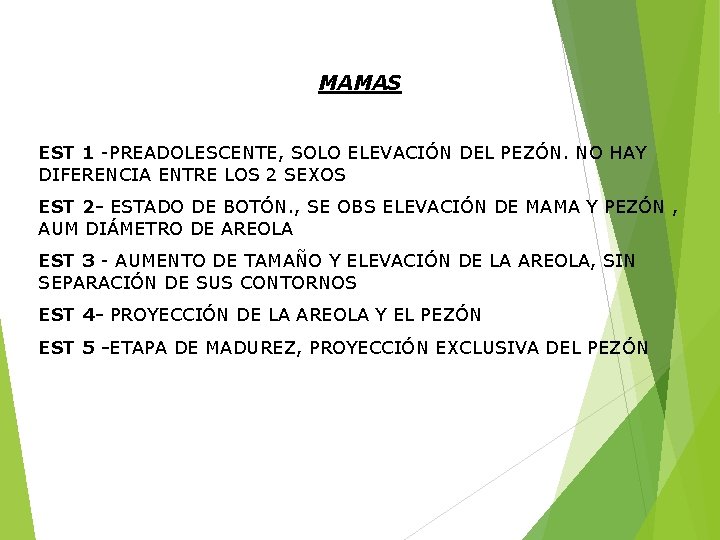 MAMAS

EST 1 -PREADOLESCENTE, SOLO ELEVACIÓN DEL PEZÓN. NO HAY DIFERENCIA ENTRE LOS 2 SEXOS

EST 2- ESTADO DE BOTÓN., SE OBS ELEVACIÓN DE MAMA Y PEZÓN , AUM DIÁMETRO DE AREOLA

EST 3 - AUMENTO DE TAMAÑO Y ELEVACIÓN DE LA AREOLA, SIN SEPARACIÓN DE SUS CONTORNOS

EST 4- PROYECCIÓN DE LA AREOLA Y EL PEZÓN

EST 5 -ETAPA DE MADUREZ, PROYECCIÓN EXCLUSIVA DEL PEZÓN